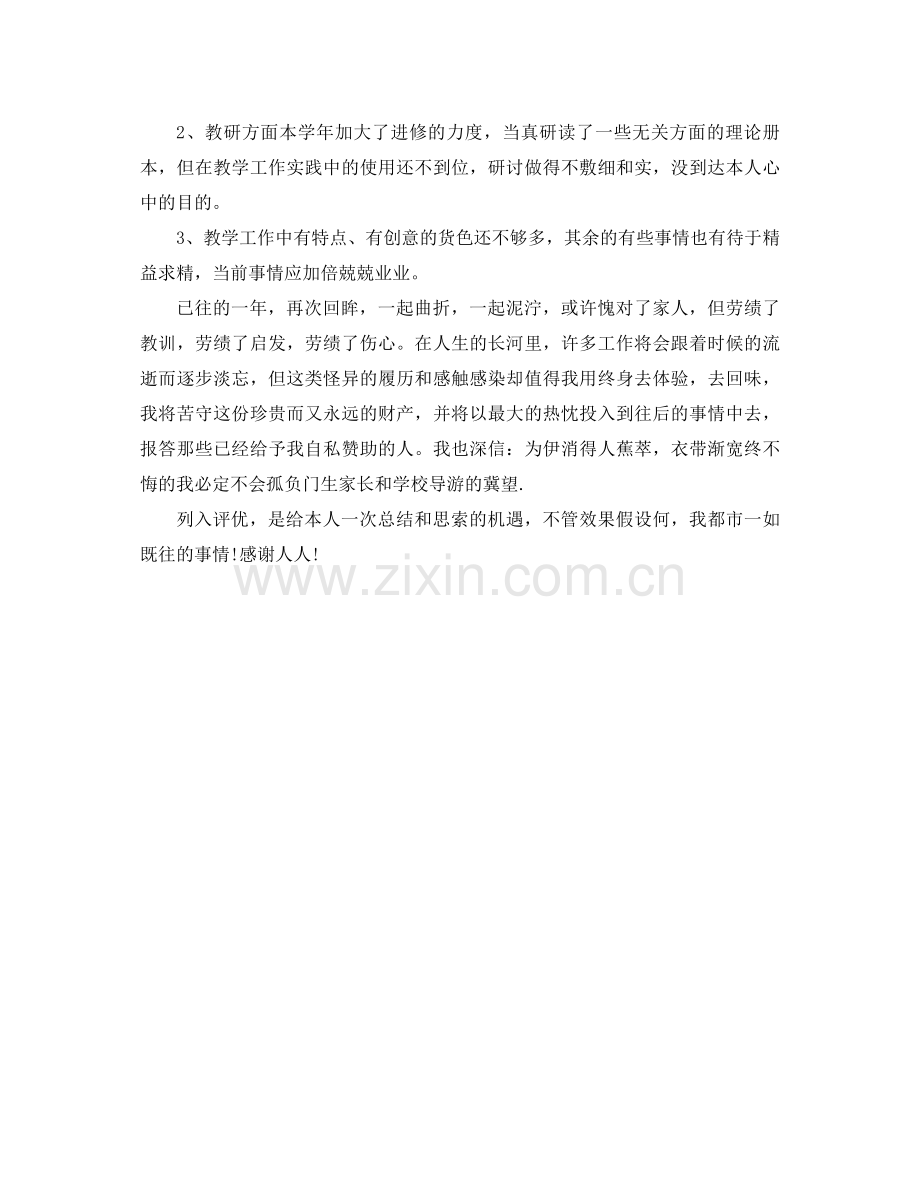 2、教研方面本学年加大了进修的力度，当真研读了一些无关方面的理论册本，但在教学工作实践中的使用还不到位，研讨做得不敷细和实，没到达本人心中的目的。

3、教学工作中有特点、有创意的货色还不够多，其余的有些事情也有待于精益求精，当前事情应加倍兢兢业业。

已往的一年，再次回眸，一起曲折，一起泥泞，或许愧对了家人，但劳绩了教训，劳绩了启发，劳绩了伤心。在人生的长河里，许多工作将会跟着时候的流逝而逐步淡忘，但这类怪异的履历和感触感染却值得我用终身去体验，去回味，我将苦守这份珍贵而又永远的财产，并将以最大的热忱投入到往后的事情中去，报答那些已经给予我自私赞助的人。我也深信：为伊消得人蕉萃，衣带渐宽终不悔的我必定不会孤负门生家长和学校导游的冀望.

列入评优，是给本人一次总结和思索的机遇，不管效果假设何，我都市一如既往的事情!感谢人人!

www.zixin.com.cn